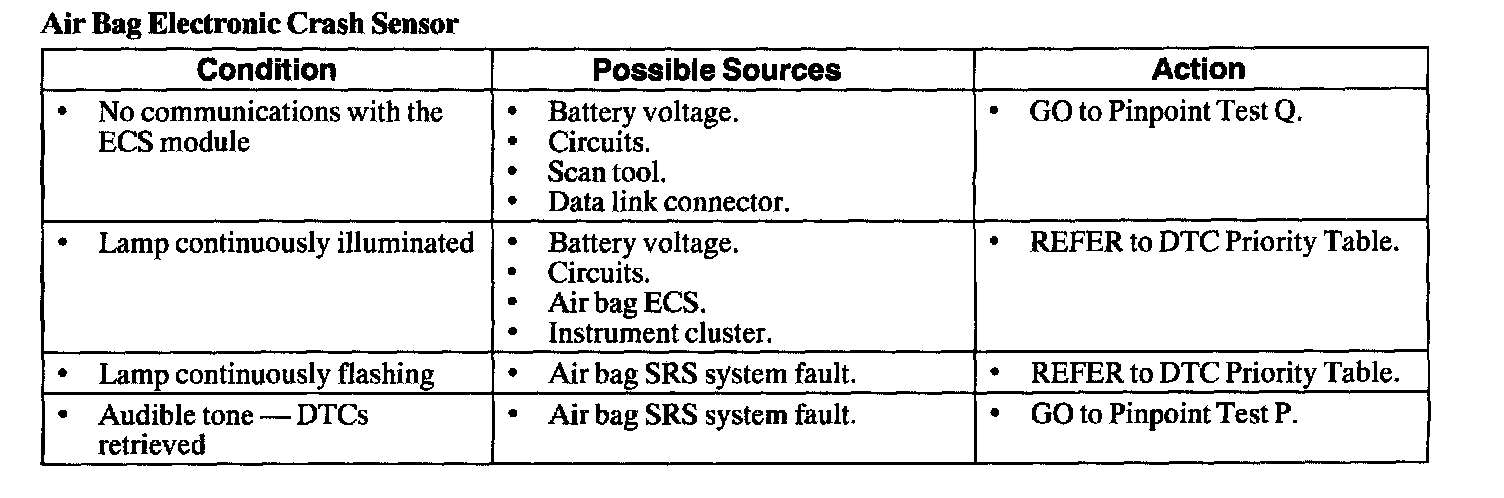 Air Bag Electronic Crash Sensor

| Condition | Possible Sources | Action |
|---|---|---|
| • No communications with the ECS module | • Battery voltage. • Circuits. • Scan tool. • Data link connector. | • GO to Pinpoint Test Q. |
| • Lamp continuously illuminated | • Battery voltage. • Circuits. • Air bag ECS. • Instrument cluster. | • REFER to DTC Priority Table. |
| • Lamp continuously flashing | • Air bag SRS system fault. | • REFER to DTC Priority Table. |
| • Audible tone — DTCs retrieved | • Air bag SRS system fault. | • GO to Pinpoint Test P. |